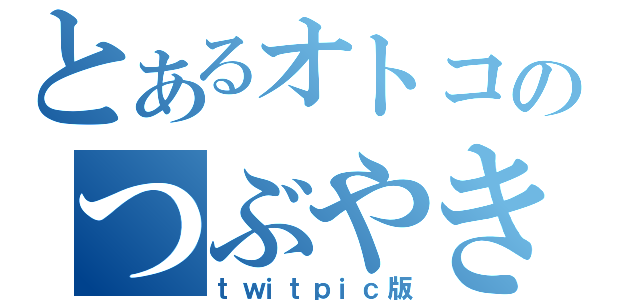 とあるオトコの
つぶやき
ｔｗｉｔｐｉｃ版